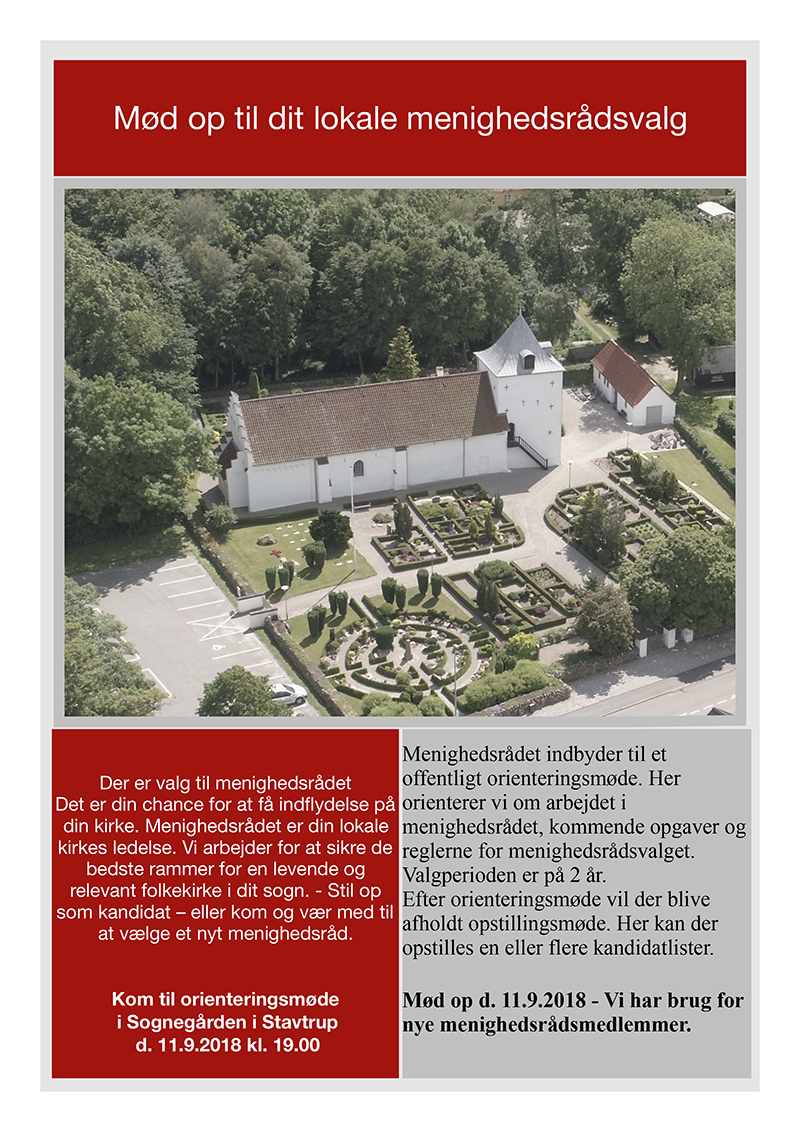 Mød op til dit lokale menighedsrådsvalg

Der er valg til menighedsrådet
Det er din chance for at få indflydelse på din kirke. Menighedsrådet er din lokale kirkes ledelse. Vi arbejder for at sikre de bedste rammer for en levende og relevant folkekirke i dit sogn. - Stil op som kandidat – eller kom og vær med til at vælge et nyt menighedsråd.

Kom til orienteringsmøde
i Sognegården i Stavtrup
d. 11.9.2018 kl. 19.00

Menighedsrådet indbyder til et offentligt orienteringsmøde. Her orienterer vi om arbejdet i menighedsrådet, kommende opgaver og reglerne for menighedsrådsvalget. Valgperioden er på 2 år.
Efter orienteringsmøde vil der blive afholdt opstillingsmøde. Her kan der opstilles en eller flere kandidatlister.

Mød op d. 11.9.2018 - Vi har brug for nye menighedsrådsmedlemmer.